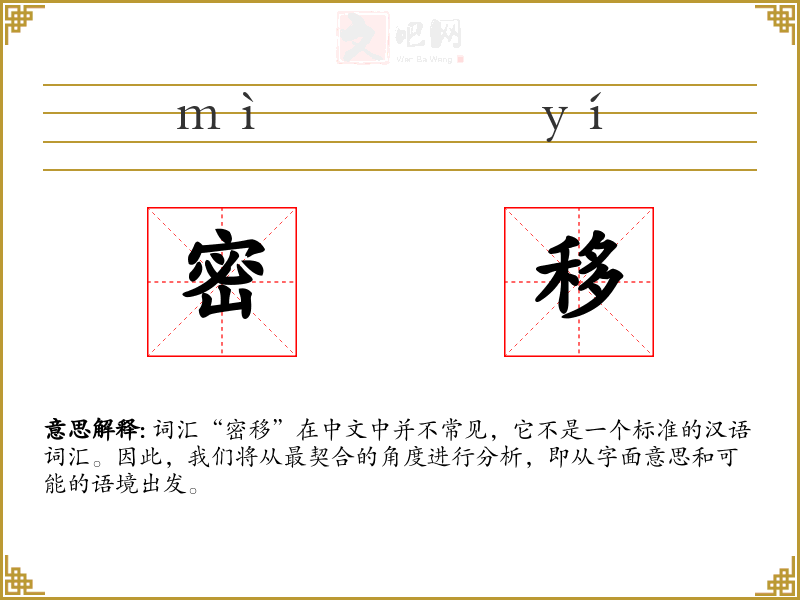 文吧网
Wen Ba Wang

mì yí

密 移

意思解释: 词汇“密移”在中文中并不常见，它不是一个标准的汉语词汇。因此，我们将从最契合的角度进行分析，即从字面意思和可能的语境出发。